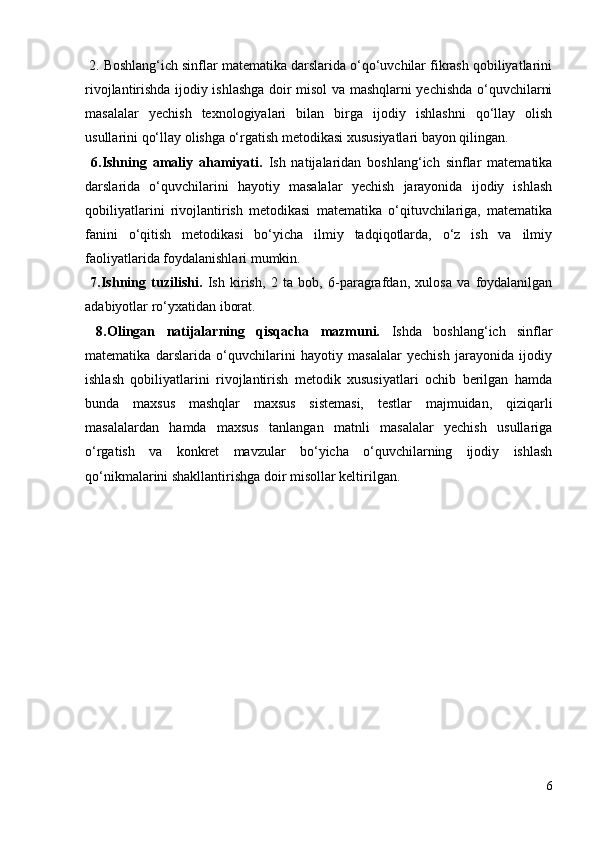 2. Boshlang‘ich sinflar matematika darslarida o‘qo‘uvchilar fikrash qobiliyatlarini rivojlantirishda ijodiy ishlashga doir misol va mashqlarni yechishda o‘quvchilarni masalalar yechish texnologiyalari bilan birga ijodiy ishlashni qo‘llay olish usullarini qo‘llay olishga o‘rgatish metodikasi xususiyatlari bayon qilingan.

6.Ishning amaliy ahamiyati. Ish natijalaridan boshlang‘ich sinflar matematika darslarida o‘quvchilarini hayotiy masalalar yechish jarayonida ijodiy ishlash qobiliyatlarini rivojlantirish metodikasi matematika o‘qituvchilariga, matematika fanini o‘qitish metodikasi bo‘yicha ilmiy tadqiqotlarda, o‘z ish va ilmiy faoliyatlarida foydalanishlari mumkin.

7.Ishning tuzilishi. Ish kirish, 2 ta bob, 6-paragrafdan, xulosa va foydalanilgan adabiyotlar ro‘yxatidan iborat.

8.Olingan natijalarning qisqacha mazmuni. Ishda boshlang‘ich sinflar matematika darslarida o‘quvchilarini hayotiy masalalar yechish jarayonida ijodiy ishlash qobiliyatlarini rivojlantirish metodik xususiyatlari ochib berilgan hamda bunda maxsus mashqlar maxsus sistemasi, testlar majmuidan, qiziqarli masalalardan hamda maxsus tanlangan matnli masalalar yechish usullariga o‘rgatish va konkret mavzular bo‘yicha o‘quvchilarning ijodiy ishlash qo‘nikmalarini shakllantirishga doir misollar keltirilgan.

6